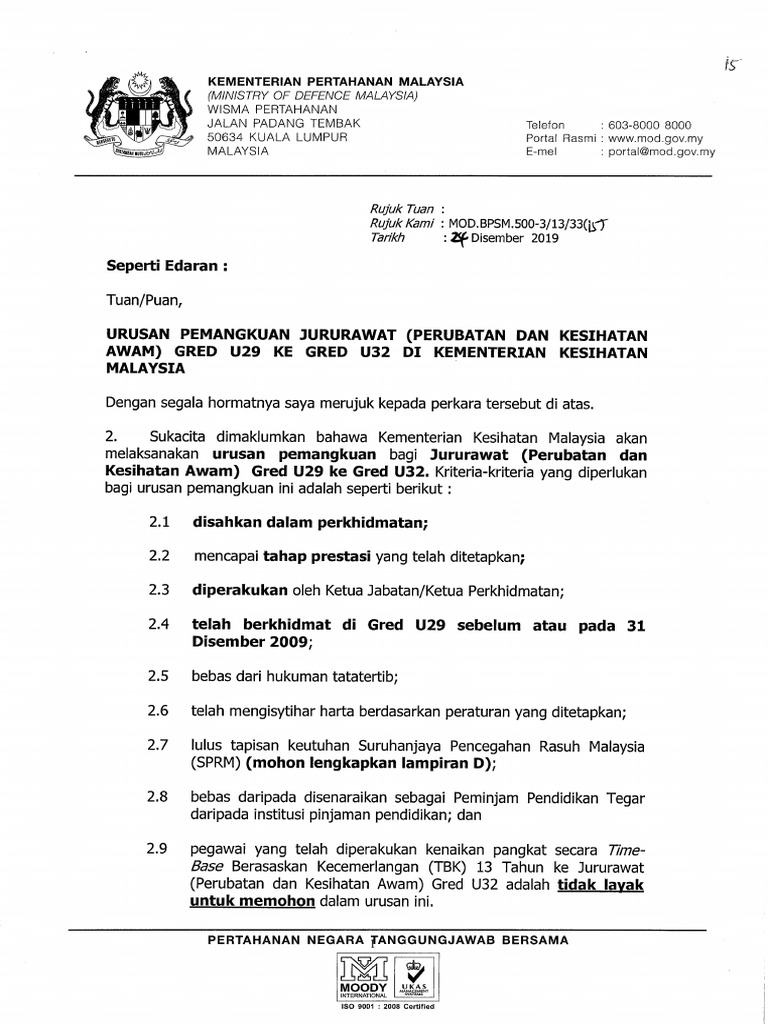 15

KEMENTERIAN PERTAHANAN MALAYSIA
(MINISTRY OF DEFENCE MALAYSIA)
WISMA PERTAHANAN
JALAN PADANG TEMBAK
50634 KUALA LUMPUR
MALAYSIA

Telefon : 603-8000 8000
Portal Rasmi : www.mod.gov.my
E-mel : portal@mod.gov.my

Rujuk Tuan :
Rujuk Kami : MOD.BPSM.500-3/13/33(15)
Tarikh : 24 Disember 2019

Seperti Edaran :

Tuan/Puan,

URUSAN PEMANGKUAN JURURAWAT (PERUBATAN DAN KESIHATAN AWAM) GRED U29 KE GRED U32 DI KEMENTERIAN KESIHATAN MALAYSIA

Dengan segala hormatnya saya merujuk kepada perkara tersebut di atas.

2. Sukacita dimaklumkan bahawa Kementerian Kesihatan Malaysia akan melaksanakan urusan pemangkuan bagi Jururawat (Perubatan dan Kesihatan Awam) Gred U29 ke Gred U32. Kriteria-kriteria yang diperlukan bagi urusan pemangkuan ini adalah seperti berikut :

2.1 disahkan dalam perkhidmatan;

2.2 mencapai tahap prestasi yang telah ditetapkan;

2.3 diperakukan oleh Ketua Jabatan/Ketua Perkhidmatan;

2.4 telah berkhidmat di Gred U29 sebelum atau pada 31 Disember 2009;

2.5 bebas dari hukuman tatatertib;

2.6 telah mengisytihar harta berdasarkan peraturan yang ditetapkan;

2.7 lulus tapisan keutuhan Suruhanjaya Pencegahan Rasuh Malaysia (SPRM) (mohon lengkapkan lampiran D);

2.8 bebas daripada disenaraikan sebagai Peminjam Pendidikan Tegar daripada institusi pinjaman pendidikan; dan

2.9 pegawai yang telah diperakukan kenaikan pangkat secara Time-Base Berasaskan Kecemerlangan (TBK) 13 Tahun ke Jururawat (Perubatan dan Kesihatan Awam) Gred U32 adalah tidak layak untuk memohon dalam urusan ini.

PERTAHANAN NEGARA TANGGUNGJAWAB BERSAMA

MOODY INTERNATIONAL
UKAS
ISO 9001 : 2008 Certified